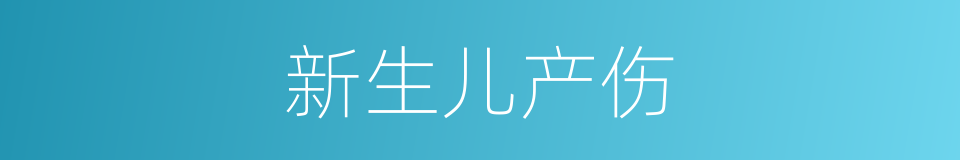 新生儿产伤